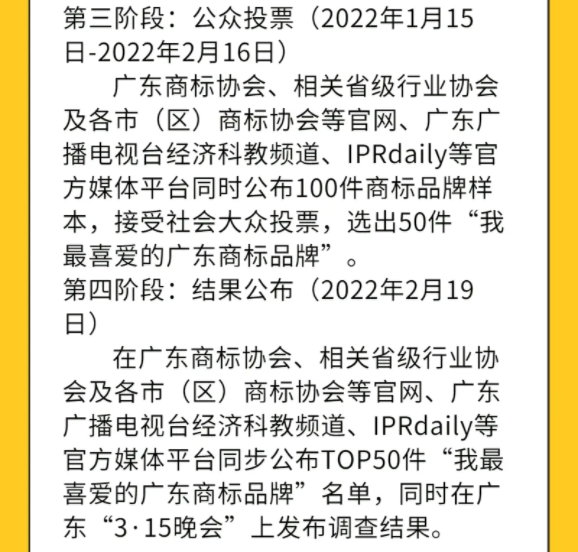 第三阶段：公众投票（2022年1月15日-2022年2月16日）

广东商标协会、相关省级行业协会及各市（区）商标协会等官网、广东广播电视台经济科教频道、IPRdaily等官方媒体平台同时公布100件商标品牌样本，接受社会大众投票，选出50件“我最喜爱的广东商标品牌”。

第四阶段：结果公布（2022年2月19日）

在广东商标协会、相关省级行业协会及各市（区）商标协会等官网、广东广播电视台经济科教频道、IPRdaily等官方媒体平台同步公布TOP50件“我最喜爱的广东商标品牌”名单，同时在广东“3·15晚会”上发布调查结果。